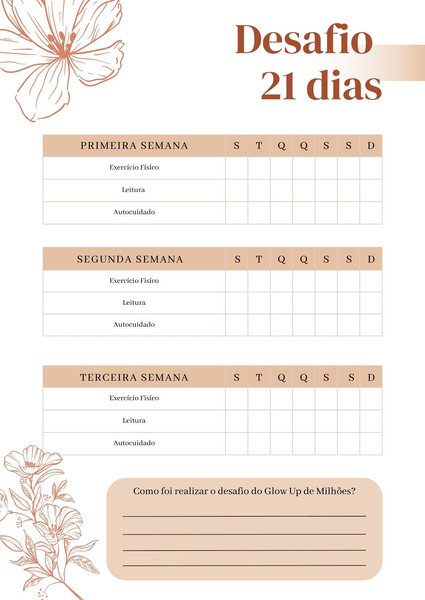 Desafio
21 dias

| PRIMEIRA SEMANA | S | T | Q | Q | S | S | D |
|---|---|---|---|---|---|---|---|
| Exercício Físico | | | | | | | |
| Leitura | | | | | | | |
| Autocuidado | | | | | | | |

| SEGUNDA SEMANA | S | T | Q | Q | S | S | D |
|---|---|---|---|---|---|---|---|
| Exercício Físico | | | | | | | |
| Leitura | | | | | | | |
| Autocuidado | | | | | | | |

| TERCEIRA SEMANA | S | T | Q | Q | S | S | D |
|---|---|---|---|---|---|---|---|
| Exercício Físico | | | | | | | |
| Leitura | | | | | | | |
| Autocuidado | | | | | | | |

Como foi realizar o desafio do Glow Up de Milhões?